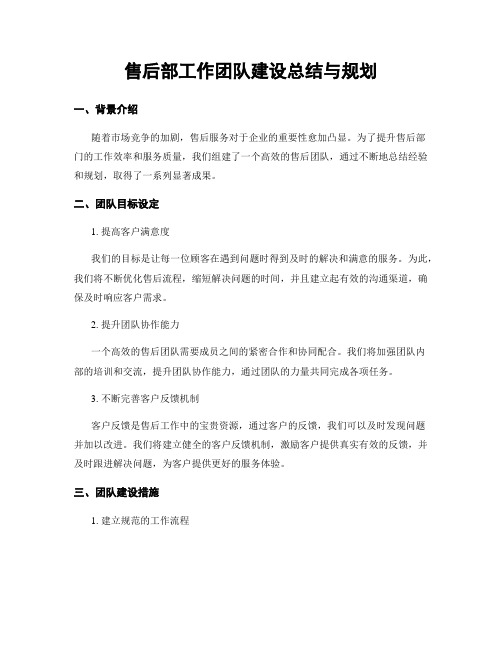 售后部工作团队建设总结与规划

一、背景介绍

随着市场竞争的加剧，售后服务对于企业的重要性愈加凸显。为了提升售后部门的工作效率和服务质量，我们组建了一个高效的售后团队，通过不断地总结经验和规划，取得了一系列显著成果。

二、团队目标设定

1. 提高客户满意度

我们的目标是让每一位顾客在遇到问题时得到及时的解决和满意的服务。为此，我们将不断优化售后流程，缩短解决问题的时间，并且建立起有效的沟通渠道，确保及时响应客户需求。

2. 提升团队协作能力

一个高效的售后团队需要成员之间的紧密合作和协同配合。我们将加强团队内部的培训和交流，提升团队协作能力，通过团队的力量共同完成各项任务。

3. 不断完善客户反馈机制

客户反馈是售后工作中的宝贵资源，通过客户的反馈，我们可以及时发现问题并加以改进。我们将建立健全的客户反馈机制，激励客户提供真实有效的反馈，并及时跟进解决问题，为客户提供更好的服务体验。

三、团队建设措施

1. 建立规范的工作流程